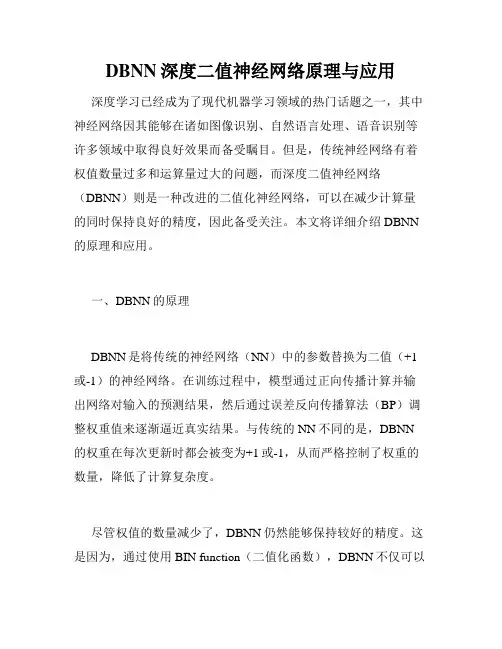 DBNN 深度二值神经网络原理与应用

深度学习已经成为了现代机器学习领域的热门话题之一，其中神经网络因其能够在诸如图像识别、自然语言处理、语音识别等许多领域中取得良好效果而备受瞩目。但是，传统神经网络有着权值数量过多和运算量过大的问题，而深度二值神经网络（DBNN）则是一种改进的二值化神经网络，可以在减少计算量的同时保持良好的精度，因此备受关注。本文将详细介绍 DBNN 的原理和应用。

一、DBNN 的原理

DBNN 是将传统的神经网络（NN）中的参数替换为二值（+1 或-1）的神经网络。在训练过程中，模型通过正向传播计算并输出网络对输入的预测结果，然后通过误差反向传播算法（BP）调整权重值来逐渐逼近真实结果。与传统的 NN 不同的是，DBNN 的权重在每次更新时都会被变为+1 或-1，从而严格控制了权重的数量，降低了计算复杂度。

尽管权值的数量减少了，DBNN 仍然能够保持较好的精度。这是因为，通过使用 BIN function（二值化函数），DBNN 不仅可以